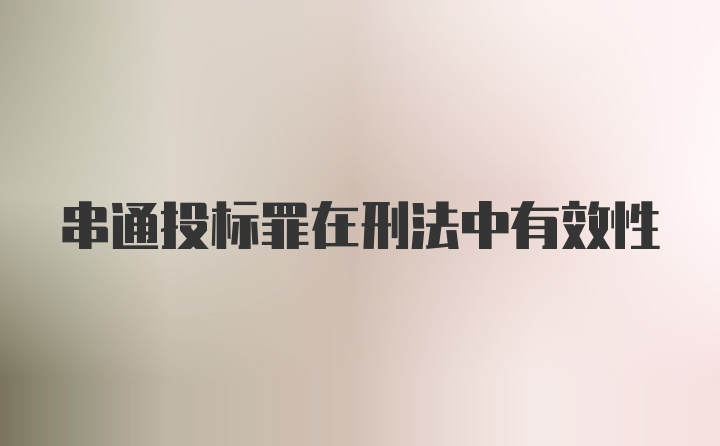 串通投标罪在刑法中有效性